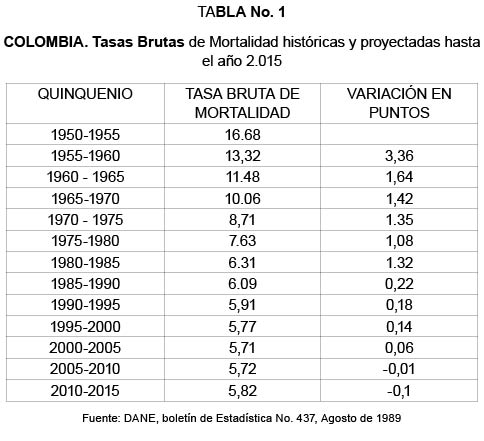 TABLA No. 1

COLOMBIA. Tasas Brutas de Mortalidad históricas y proyectadas hasta el año 2.015

| QUINQUENIO | TASA BRUTA DE MORTALIDAD | VARIACIÓN EN PUNTOS |
|---|---|---|
| 1950-1955 | 16.68 | |
| 1955-1960 | 13,32 | 3,36 |
| 1960 - 1965 | 11.48 | 1,64 |
| 1965-1970 | 10.06 | 1,42 |
| 1970 - 1975 | 8,71 | 1.35 |
| 1975-1980 | 7.63 | 1,08 |
| 1980-1985 | 6.31 | 1.32 |
| 1985-1990 | 6.09 | 0,22 |
| 1990-1995 | 5,91 | 0,18 |
| 1995-2000 | 5,77 | 0,14 |
| 2000-2005 | 5,71 | 0,06 |
| 2005-2010 | 5,72 | -0,01 |
| 2010-2015 | 5,82 | -0,1 |

Fuente: DANE, boletín de Estadística No. 437, Agosto de 1989